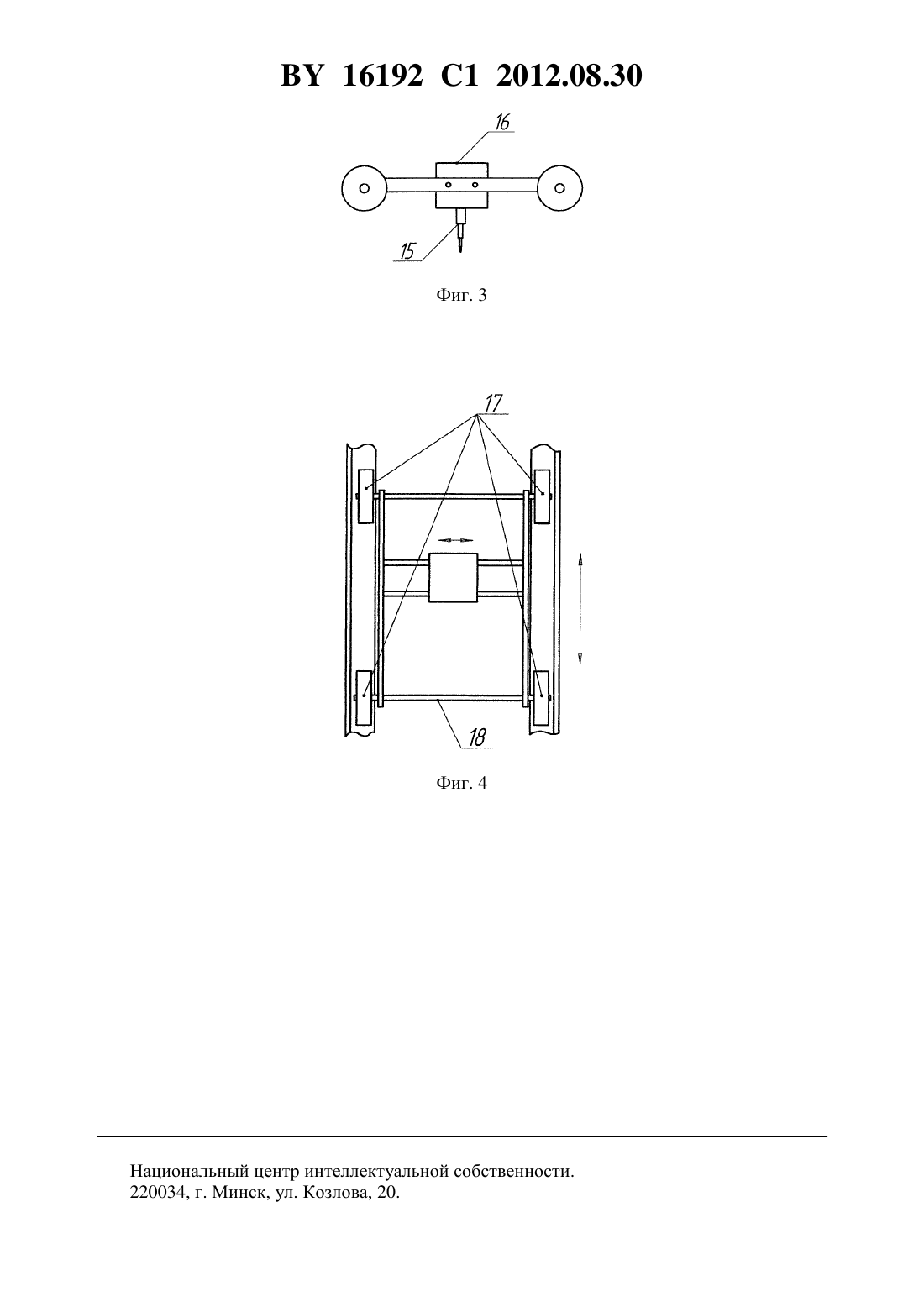 BY 16192 C1 2012.08.30

16

15

Фиг. 3

17

18

Фиг. 4

Национальный центр интеллектуальной собственности.
220034, г. Минск, ул. Козлова, 20.